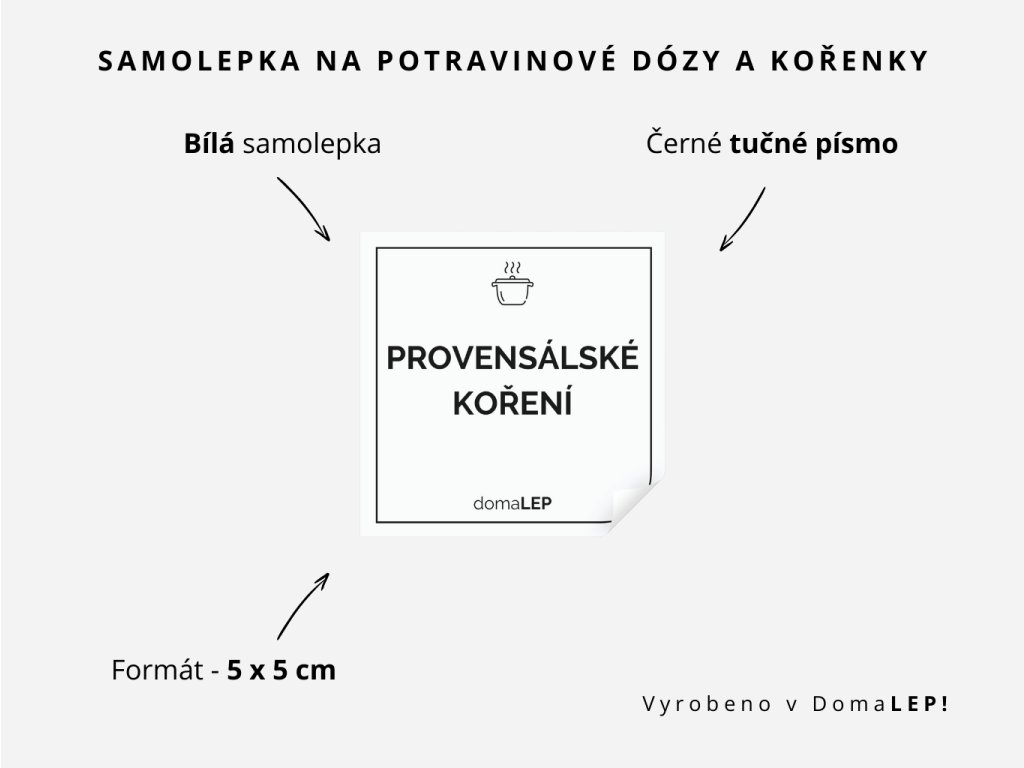 SAMOLEPKA NA POTRAVINOVÉ DÓZY A KOŘENKY

Bílá samolepka

Černé tučné písmo

PROVENSÁLSKÉ KOŘENÍ

domaLEP

Formát - 5 x 5 cm

Vyrobeno v DomaLEP!